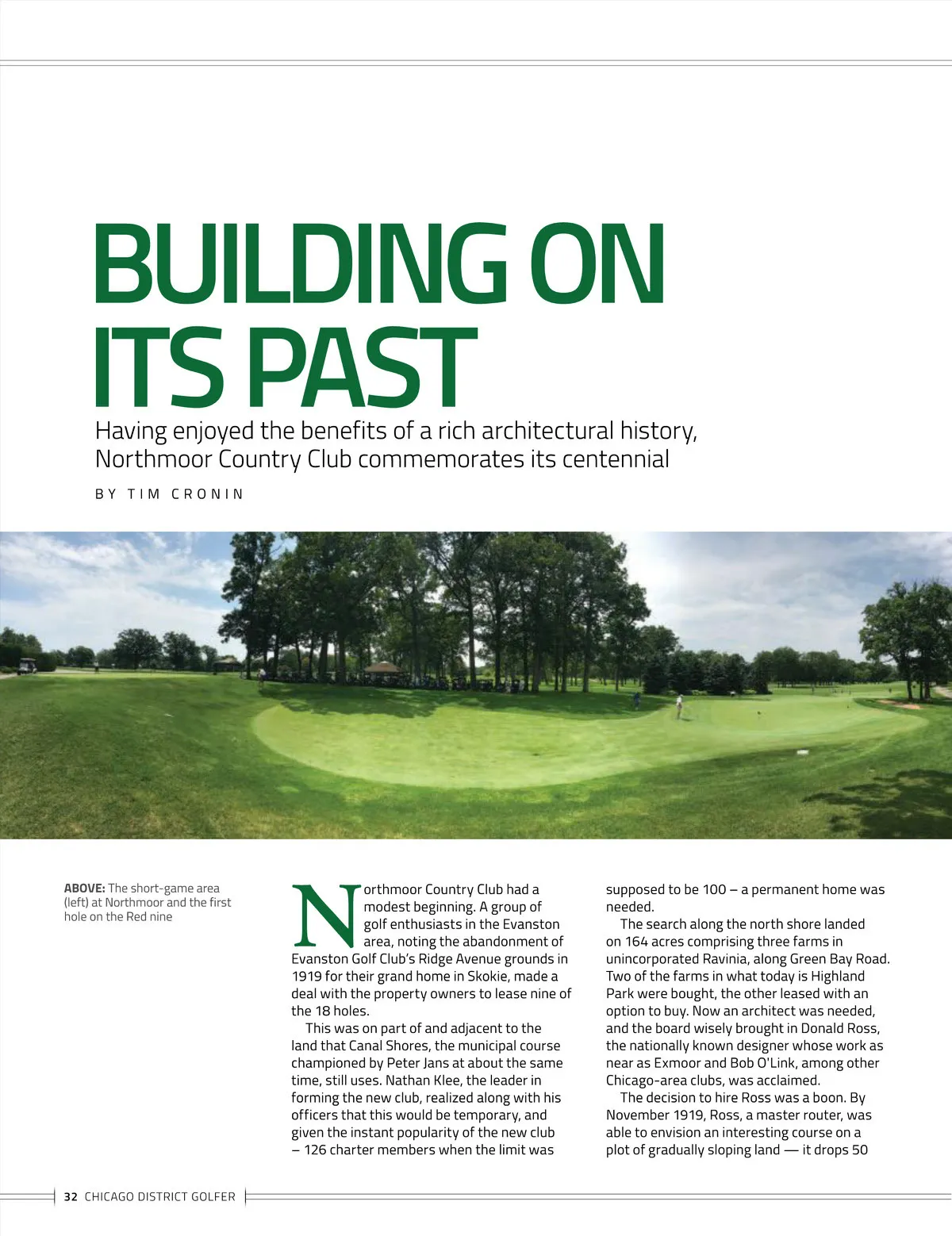 BUILDING ON ITS PAST

Having enjoyed the benefits of a rich architectural history, Northmoor Country Club commemorates its centennial

BY TIM CRONIN

ABOVE: The short-game area (left) at Northmoor and the first hole on the Red nine

Northmoor Country Club had a modest beginning. A group of golf enthusiasts in the Evanston area, noting the abandonment of Evanston Golf Club's Ridge Avenue grounds in 1919 for their grand home in Skokie, made a deal with the property owners to lease nine of the 18 holes.

This was on part of and adjacent to the land that Canal Shores, the municipal course championed by Peter Jans at about the same time, still uses. Nathan Klee, the leader in forming the new club, realized along with his officers that this would be temporary, and given the instant popularity of the new club – 126 charter members when the limit was supposed to be 100 – a permanent home was needed.

The search along the north shore landed on 164 acres comprising three farms in unincorporated Ravinia, along Green Bay Road. Two of the farms in what today is Highland Park were bought, the other leased with an option to buy. Now an architect was needed, and the board wisely brought in Donald Ross, the nationally known designer whose work as near as Exmoor and Bob O'Link, among other Chicago-area clubs, was acclaimed.

The decision to hire Ross was a boon. By November 1919, Ross, a master router, was able to envision an interesting course on a plot of gradually sloping land — it drops 50

32 CHICAGO DISTRICT GOLFER